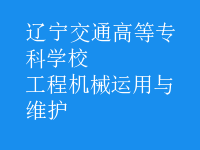 辽宁交通高等专科学校
工程机械运用与维护